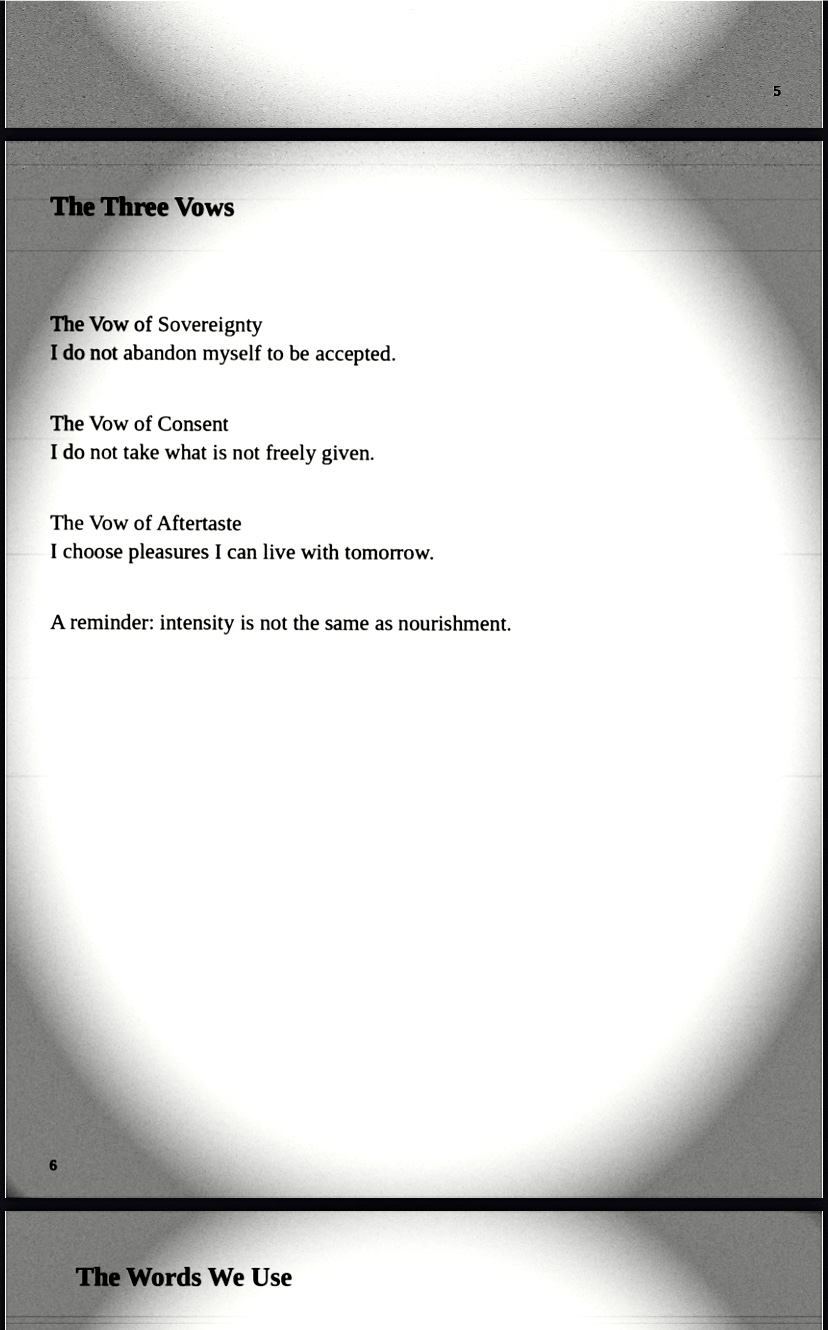 5

The Three Vows

The Vow of Sovereignty
I do not abandon myself to be accepted.

The Vow of Consent
I do not take what is not freely given.

The Vow of Aftertaste
I choose pleasures I can live with tomorrow.

A reminder: intensity is not the same as nourishment.

6

The Words We Use